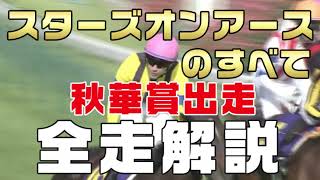 スターズオンアース
のすべて
秋華賞出走
全走解説